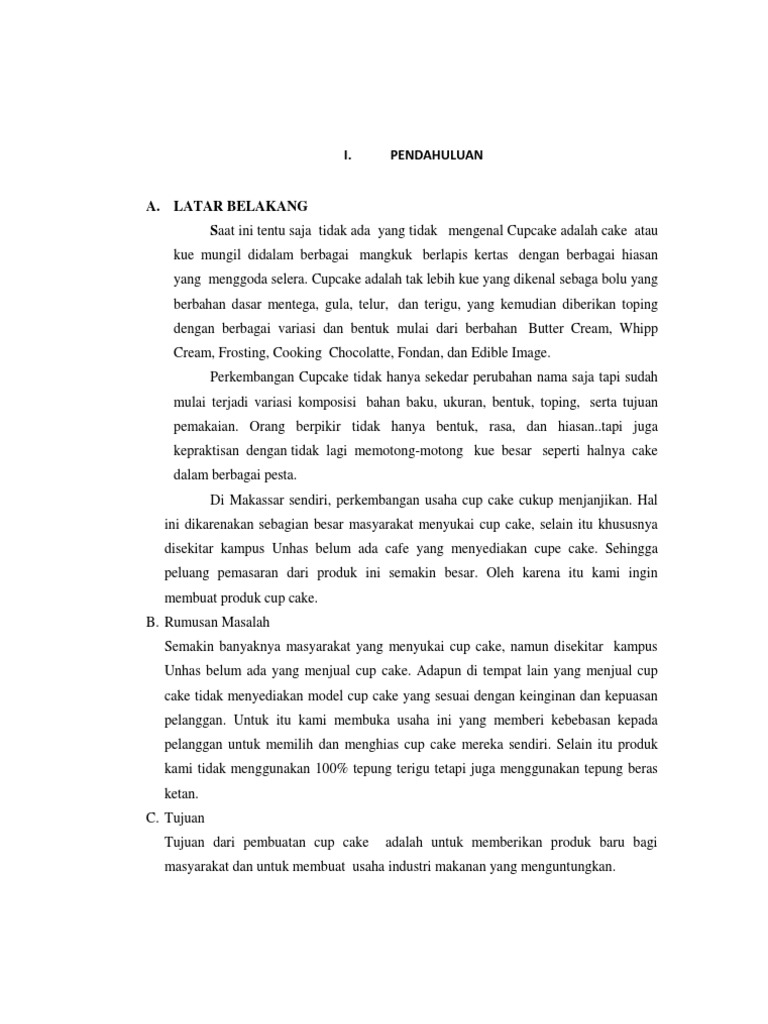 I. PENDAHULUAN

A. LATAR BELAKANG

Saat ini tentu saja tidak ada yang tidak mengenal Cupcake adalah cake atau kue mungil didalam berbagai mangkuk berlapis kertas dengan berbagai hiasan yang menggoda selera. Cupcake adalah tak lebih kue yang dikenal sebaga bolu yang berbahan dasar mentega, gula, telur, dan terigu, yang kemudian diberikan toping dengan berbagai variasi dan bentuk mulai dari berbahan Butter Cream, Whipp Cream, Frosting, Cooking Chocolatte, Fondan, dan Edible Image.

Perkembangan Cupcake tidak hanya sekedar perubahan nama saja tapi sudah mulai terjadi variasi komposisi bahan baku, ukuran, bentuk, toping, serta tujuan pemakaian. Orang berpikir tidak hanya bentuk, rasa, dan hiasan..tapi juga kepraktisan dengan tidak lagi memotong-motong kue besar seperti halnya cake dalam berbagai pesta.

Di Makassar sendiri, perkembangan usaha cup cake cukup menjanjikan. Hal ini dikarenakan sebagian besar masyarakat menyukai cup cake, selain itu khususnya disekitar kampus Unhas belum ada cafe yang menyediakan cupe cake. Sehingga peluang pemasaran dari produk ini semakin besar. Oleh karena itu kami ingin membuat produk cup cake.

B. Rumusan Masalah

Semakin banyaknya masyarakat yang menyukai cup cake, namun disekitar kampus Unhas belum ada yang menjual cup cake. Adapun di tempat lain yang menjual cup cake tidak menyediakan model cup cake yang sesuai dengan keinginan dan kepuasan pelanggan. Untuk itu kami membuka usaha ini yang memberi kebebasan kepada pelanggan untuk memilih dan menghias cup cake mereka sendiri. Selain itu produk kami tidak menggunakan 100% tepung terigu tetapi juga menggunakan tepung beras ketan.

C. Tujuan

Tujuan dari pembuatan cup cake adalah untuk memberikan produk baru bagi masyarakat dan untuk membuat usaha industri makanan yang menguntungkan.